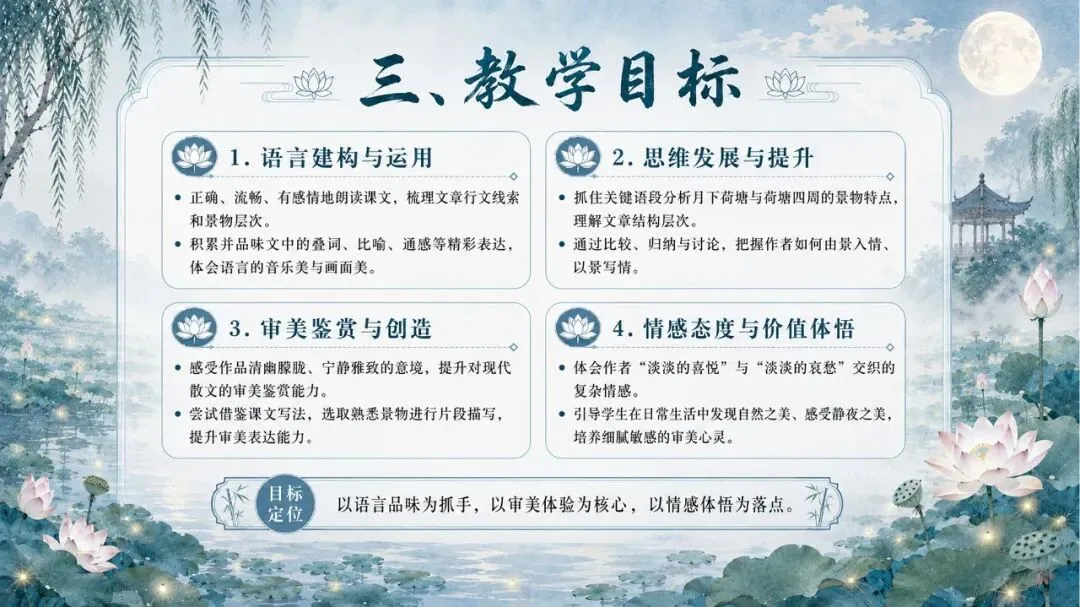 三、教学目标

1.语言建构与运用

• 正确、流畅、有感情地朗读课文，梳理文章行文线索和景物层次。
• 积累并品味文中的叠词、比喻、通感等精彩表达，体会语言的音乐美与画面美。

2.思维发展与提升

• 抓住关键语段分析月下荷塘与荷塘四周的景物特点，理解文章结构层次。
• 通过比较、归纳与讨论，把握作者如何由景入情、以景写情。

3.审美鉴赏与创造

• 感受作品清幽朦胧、宁静雅致的意境，提升对现代散文的审美鉴赏能力。
• 尝试借鉴课文写法，选取熟悉景物进行片段描写，提升审美表达能力。

4.情感态度与价值体悟

• 体会作者“淡淡的喜悦”与“淡淡的哀愁”交织的复杂情感。
• 引导学生在日常生活中发现自然之美、感受静夜之美，培养细腻敏感的审美心灵。

目标定位 以语言品味为抓手，以审美体验为核心，以情感体悟为落点。